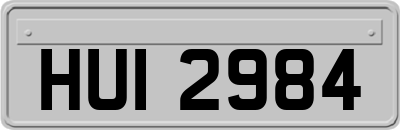 HUI 2984